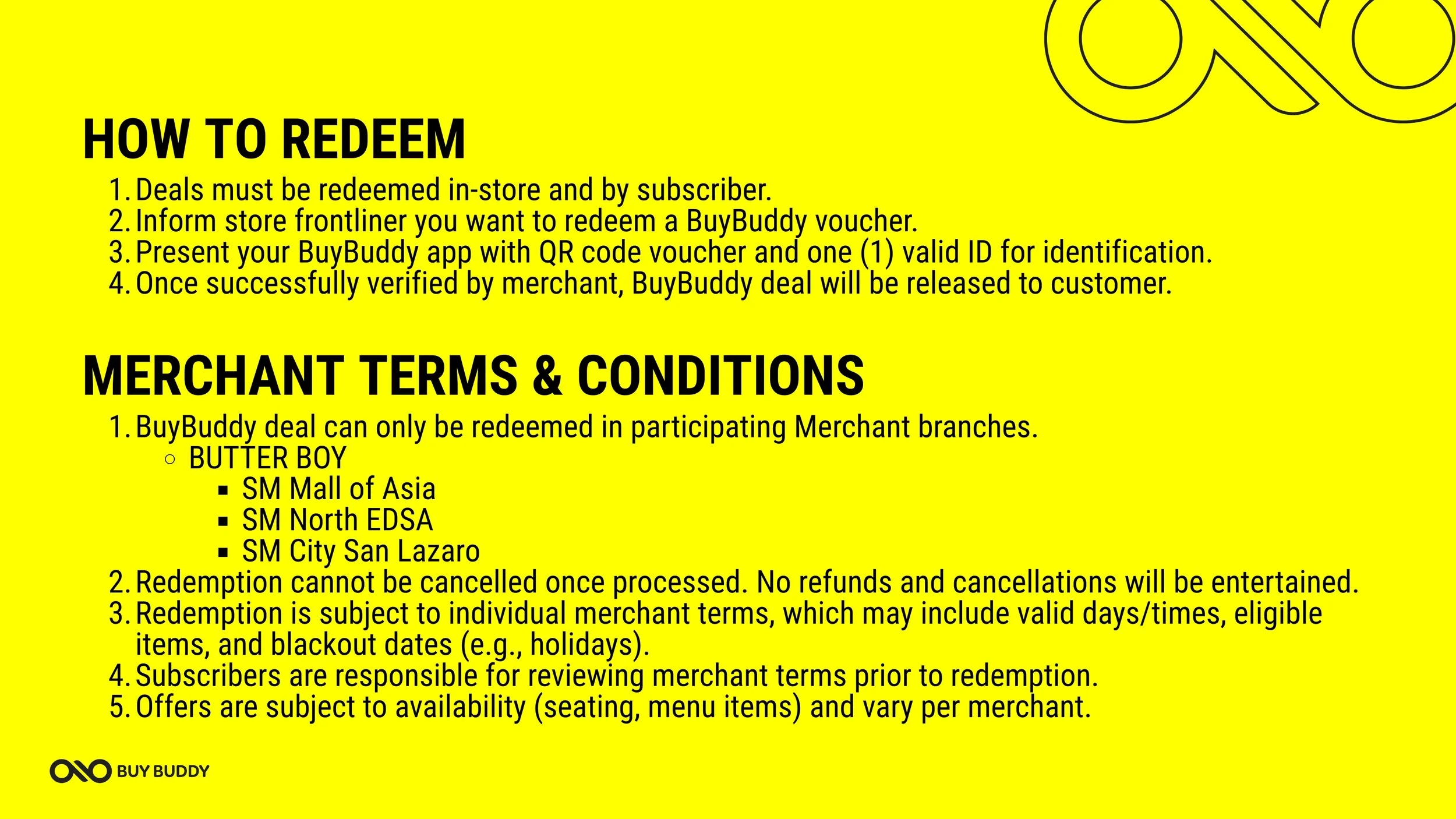 HOW TO REDEEM

1. Deals must be redeemed in-store and by subscriber.
2. Inform store frontliner you want to redeem a BuyBuddy voucher.
3. Present your BuyBuddy app with QR code voucher and one (1) valid ID for identification.
4. Once successfully verified by merchant, BuyBuddy deal will be released to customer.

MERCHANT TERMS & CONDITIONS

1. BuyBuddy deal can only be redeemed in participating Merchant branches.
   ○ BUTTER BOY
      ▪ SM Mall of Asia
      ▪ SM North EDSA
      ▪ SM City San Lazaro
2. Redemption cannot be cancelled once processed. No refunds and cancellations will be entertained.
3. Redemption is subject to individual merchant terms, which may include valid days/times, eligible items, and blackout dates (e.g., holidays).
4. Subscribers are responsible for reviewing merchant terms prior to redemption.
5. Offers are subject to availability (seating, menu items) and vary per merchant.

BUY BUDDY